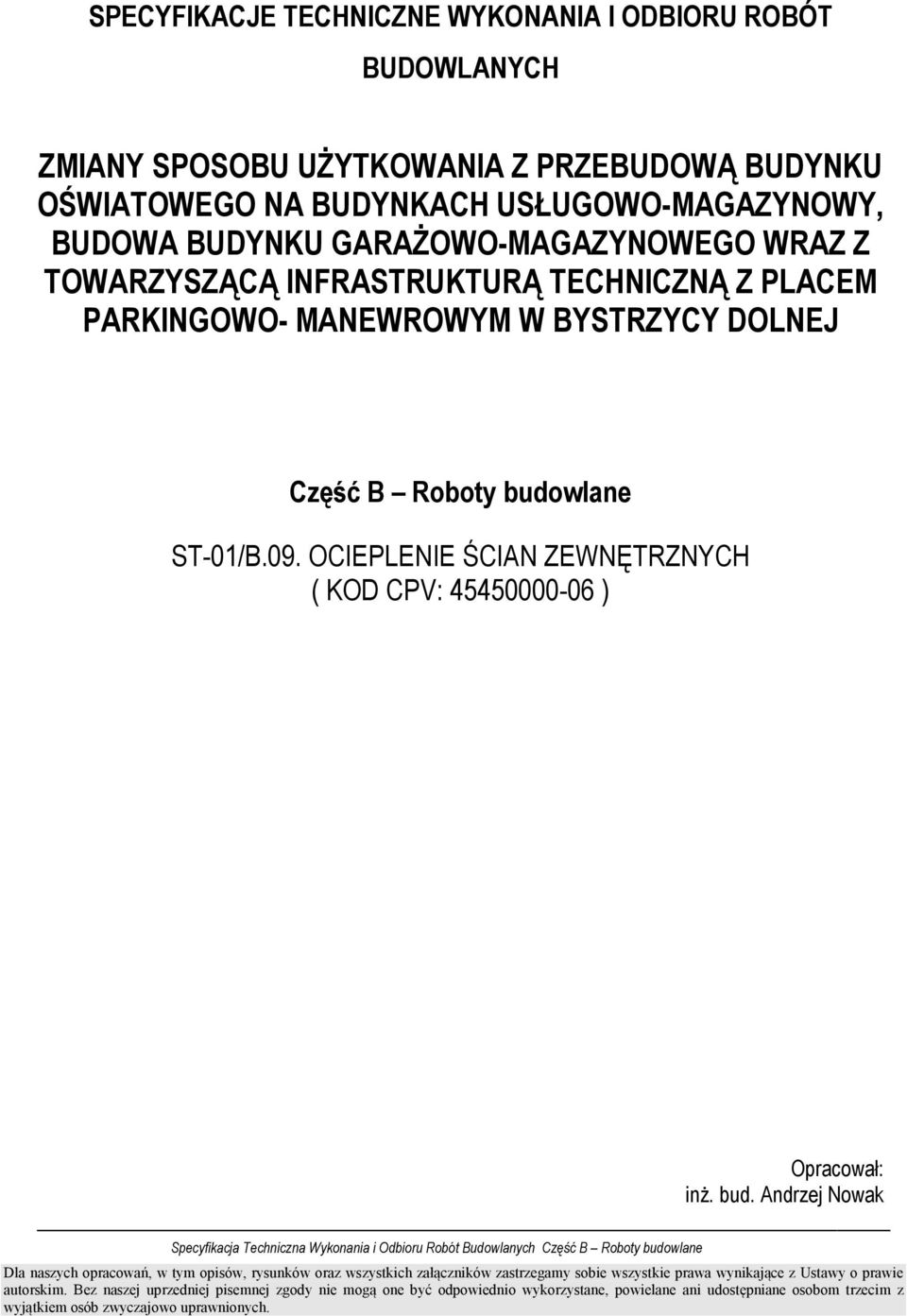 SPECYFIKACJE TECHNICZNE WYKONANIA I ODBIORU ROBÓT BUDOWLANYCH

ZMIANY SPOSOBU UŻYTKOWANIA Z PRZEBUDOWĄ BUDYNKU OŚWIATOWEGO NA BUDYNKACH USŁUGOWO-MAGAZYNOWY, BUDOWA BUDYNKU GARAŻOWO-MAGAZYNOWEGO WRAZ Z TOWARZYSZĄCĄ INFRASTRUKTURĄ TECHNICZNĄ Z PLACEM PARKINGOWO- MANEWROWYM W BYSTRZYCY DOLNEJ

Część B – Roboty budowlane

ST-01/B.09. OCIEPLENIE ŚCIAN ZEWNĘTRZNYCH
( KOD CPV: 45450000-06 )

Opracował:
inż. bud. Andrzej Nowak

Specyfikacja Techniczna Wykonania i Odbioru Robót Budowlanych Część B – Roboty budowlane

Dla naszych opracowań, w tym opisów, rysunków oraz wszystkich załączników zastrzegamy sobie wszystkie prawa wynikające z Ustawy o prawie autorskim. Bez naszej uprzedniej pisemnej zgody nie mogą one być odpowiednio wykorzystane, powielane ani udostępniane osobom trzecim z wyjątkiem osób zwyczajowo uprawnionych.